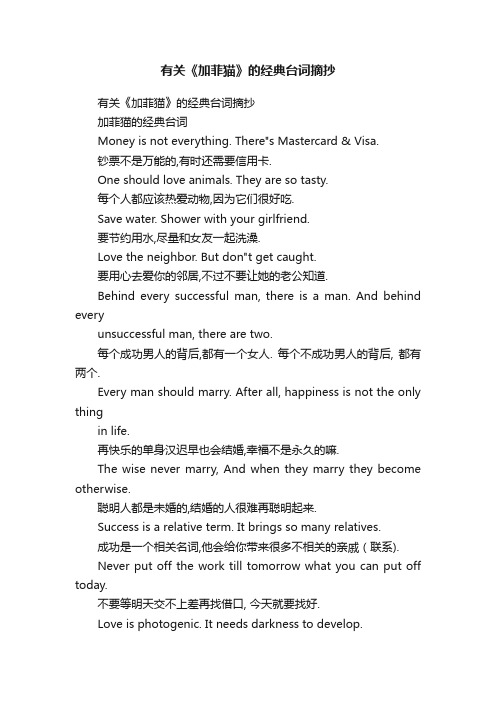 有关《加菲猫》的经典台词摘抄

有关《加菲猫》的经典台词摘抄

加菲猫的经典台词

Money is not everything. There"s Mastercard & Visa.

钞票不是万能的,有时还需要信用卡.

One should love animals. They are so tasty.

每个人都应该热爱动物,因为它们很好吃.

Save water. Shower with your girlfriend.

要节约用水,尽量和女友一起洗澡.

Love the neighbor. But don"t get caught.

要用心去爱你的邻居,不过不要让她的老公知道.

Behind every successful man, there is a man. And behind every

unsuccessful man, there are two.

每个成功男人的背后,都有一个女人. 每个不成功男人的背后, 都有两个.

Every man should marry. After all, happiness is not the only thing

in life.

再快乐的单身汉迟早也会结婚,幸福不是永久的嘛.

The wise never marry, And when they marry they become otherwise.

聪明人都是未婚的,结婚的人很难再聪明起来.

Success is a relative term. It brings so many relatives.

成功是一个相关名词,他会给你带来很多不相关的亲戚（联系).

Never put off the work till tomorrow what you can put off today.

不要等明天交不上差再找借口, 今天就要找好.

Love is photogenic. It needs darkness to develop.